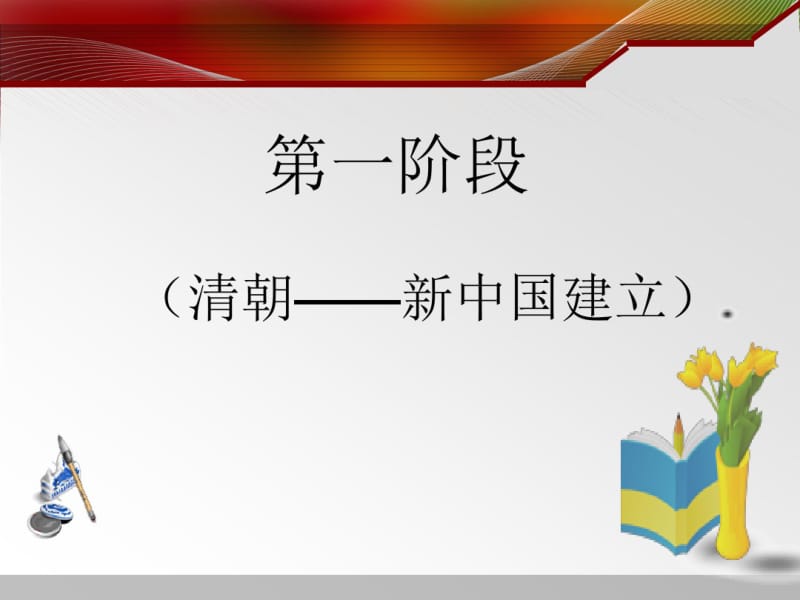 第一阶段

（清朝——新中国建立）